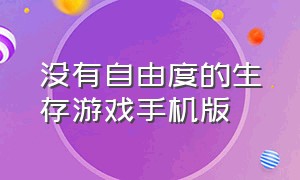 没有自由度的生存游戏手机版